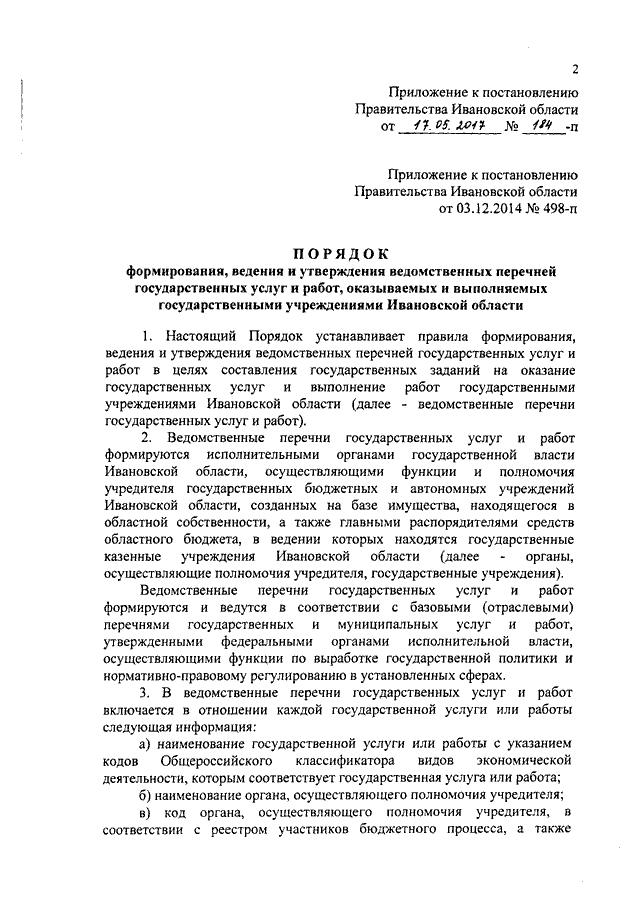 2

Приложение к постановлению Правительства Ивановской области от 17.05.2017 № 184 -п

Приложение к постановлению Правительства Ивановской области от 03.12.2014 № 498-п

ПОРЯДОК
формирования, ведения и утверждения ведомственных перечней государственных услуг и работ, оказываемых и выполняемых государственными учреждениями Ивановской области

1. Настоящий Порядок устанавливает правила формирования, ведения и утверждения ведомственных перечней государственных услуг и работ в целях составления государственных заданий на оказание государственных услуг и выполнение работ государственными учреждениями Ивановской области (далее - ведомственные перечни государственных услуг и работ).

2. Ведомственные перечни государственных услуг и работ формируются исполнительными органами государственной власти Ивановской области, осуществляющими функции и полномочия учредителя государственных бюджетных и автономных учреждений Ивановской области, созданных на базе имущества, находящегося в областной собственности, а также главными распорядителями средств областного бюджета, в ведении которых находятся государственные казенные учреждения Ивановской области (далее - органы, осуществляющие полномочия учредителя, государственные учреждения).

Ведомственные перечни государственных услуг и работ формируются и ведутся в соответствии с базовыми (отраслевыми) перечнями государственных и муниципальных услуг и работ, утвержденными федеральными органами исполнительной власти, осуществляющими функции по выработке государственной политики и нормативно-правовому регулированию в установленных сферах.

3. В ведомственные перечни государственных услуг и работ включается в отношении каждой государственной услуги или работы следующая информация:

а) наименование государственной услуги или работы с указанием кодов Общероссийского классификатора видов экономической деятельности, которым соответствует государственная услуга или работа;

б) наименование органа, осуществляющего полномочия учредителя;

в) код органа, осуществляющего полномочия учредителя, в соответствии с реестром участников бюджетного процесса, а также